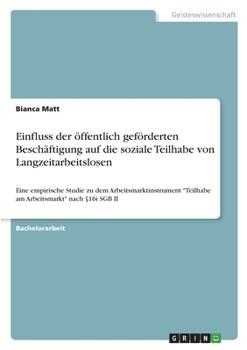 Geisteswissenschaft

Bianca Matt

Einfluss der öffentlich geförderten Beschäftigung auf die soziale Teilhabe von Langzeitarbeitslosen

Eine empirische Studie zu dem Arbeitsmarktinstrument "Teilhabe am Arbeitsmarkt" nach §16i SGB II

Bachelorarbeit

GRIN